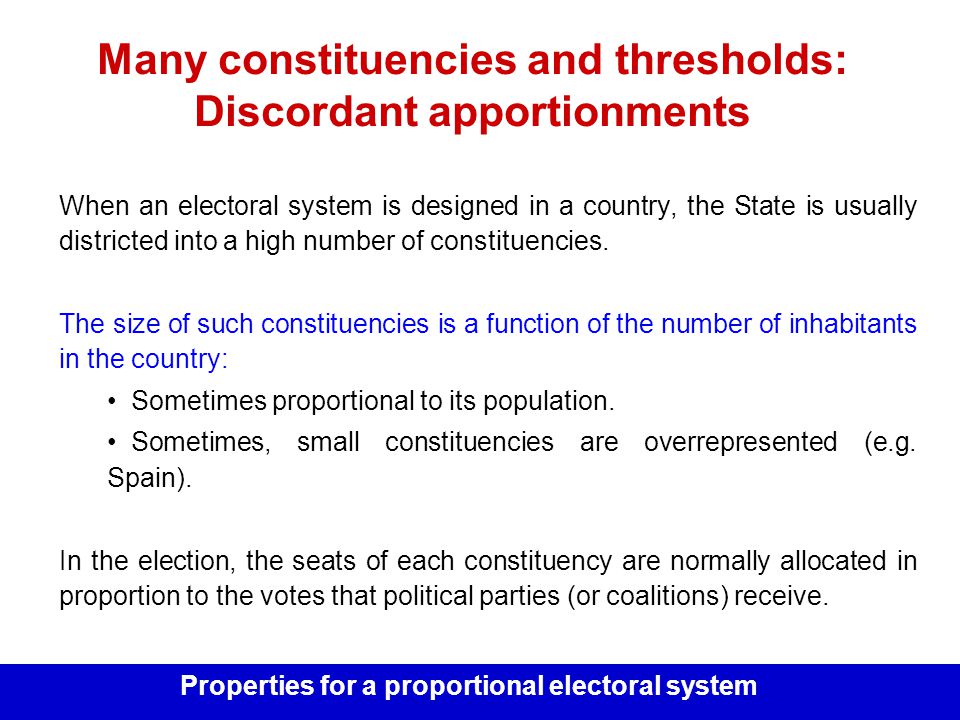 Many constituencies and thresholds: Discordant apportionments

When an electoral system is designed in a country, the State is usually districted into a high number of constituencies.

The size of such constituencies is a function of the number of inhabitants in the country:

• Sometimes proportional to its population.

• Sometimes, small constituencies are overrepresented (e.g. Spain).

In the election, the seats of each constituency are normally allocated in proportion to the votes that political parties (or coalitions) receive.

Properties for a proportional electoral system